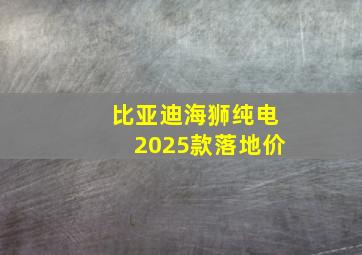 比亚迪海狮纯电
2025款落地价